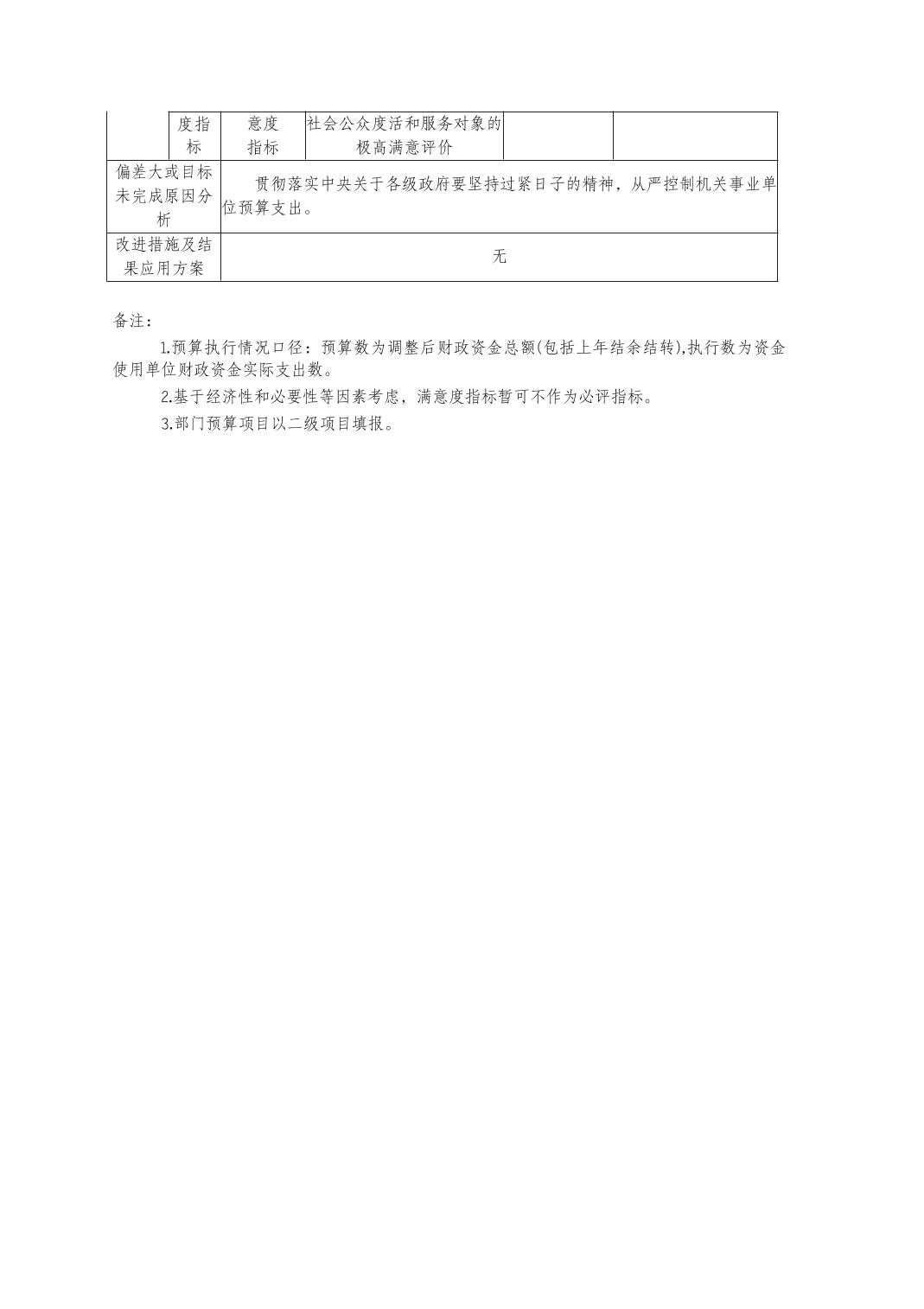 |  | 度指标 | 意度指标 | 社会公众度活和服务对象的极高满意评价 |  |  |
|---|---|---|---|---|---|
| 偏差大或目标未完成原因分析 | 贯彻落实中央关于各级政府要坚持过紧日子的精神，从严控制机关事业单位预算支出。 | | | | |
| 改进措施及结果应用方案 | 无 | | | | |

备注：

1.预算执行情况口径：预算数为调整后财政资金总额(包括上年结余结转),执行数为资金使用单位财政资金实际支出数。

2.基于经济性和必要性等因素考虑，满意度指标暂可不作为必评指标。

3.部门预算项目以二级项目填报。